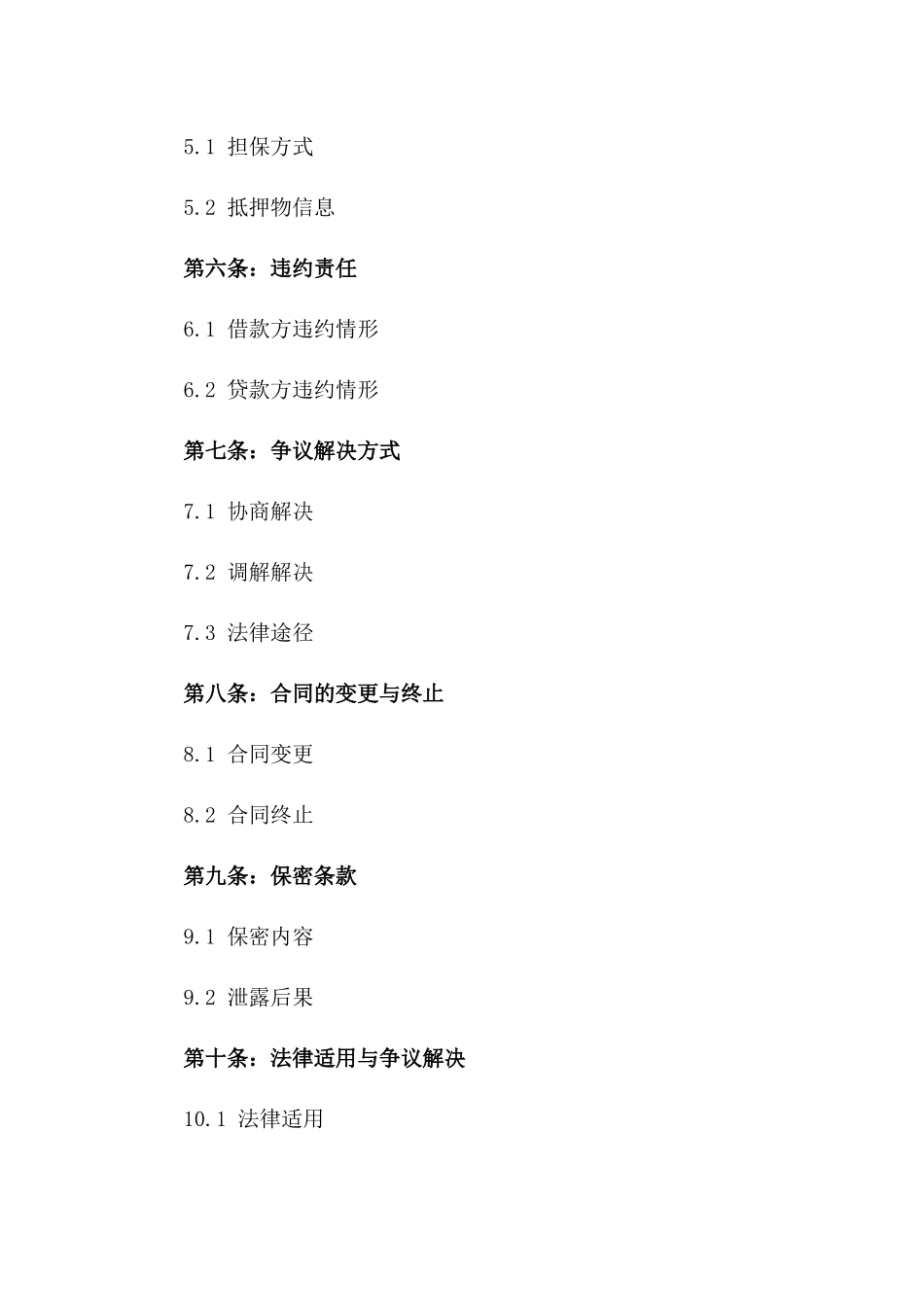 5.1 担保方式

5.2 抵押物信息

第六条：违约责任

6.1 借款方违约情形

6.2 贷款方违约情形

第七条：争议解决方式

7.1 协商解决

7.2 调解解决

7.3 法律途径

第八条：合同的变更与终止

8.1 合同变更

8.2 合同终止

第九条：保密条款

9.1 保密内容

9.2 泄露后果

第十条：法律适用与争议解决

10.1 法律适用